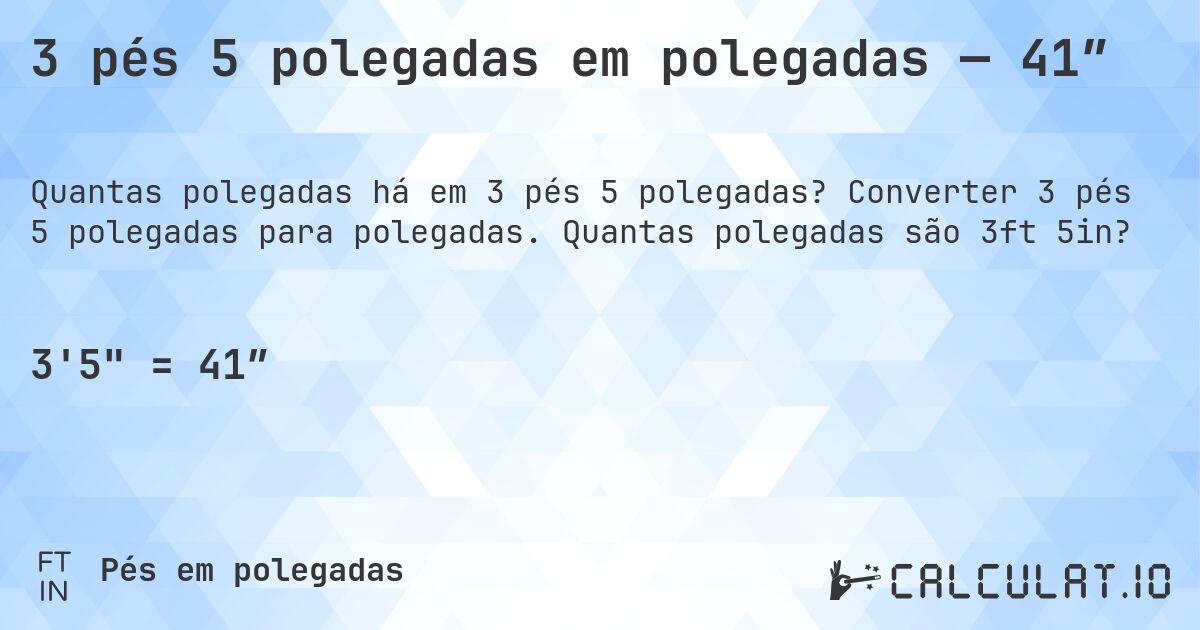 3 pés 5 polegadas em polegadas — 41″

Quantas polegadas há em 3 pés 5 polegadas? Converter 3 pés 5 polegadas para polegadas. Quantas polegadas são 3ft 5in?

3'5" = 41″

FT
IN
Pés em polegadas

CALCULAT.IO